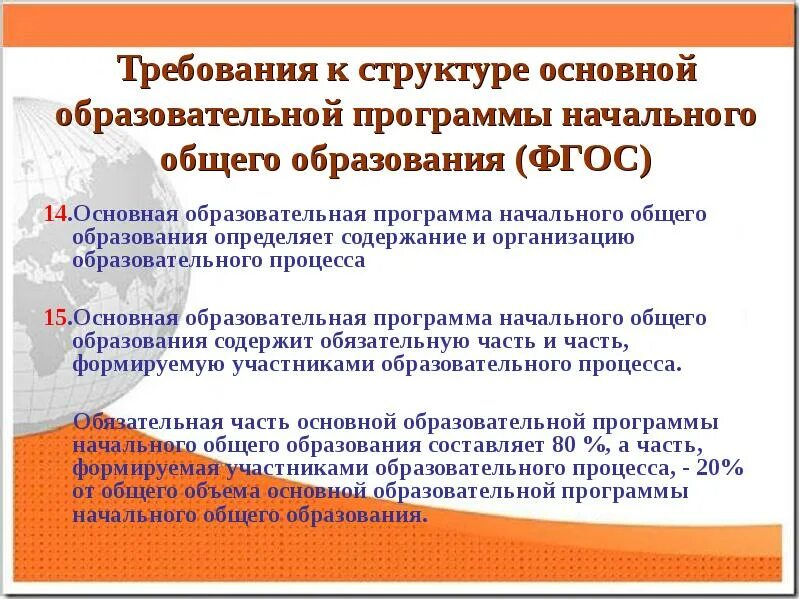 Требования к структуре основной образовательной программы начального общего образования (ФГОС)

14.Основная образовательная программа начального общего образования определяет содержание и организацию образовательного процесса

15.Основная образовательная программа начального общего образования содержит обязательную часть и часть, формируемую участниками образовательного процесса.

Обязательная часть основной образовательной программы начального общего образования составляет 80 %, а часть, формируемая участниками образовательного процесса, - 20% от общего объема основной образовательной программы начального общего образования.